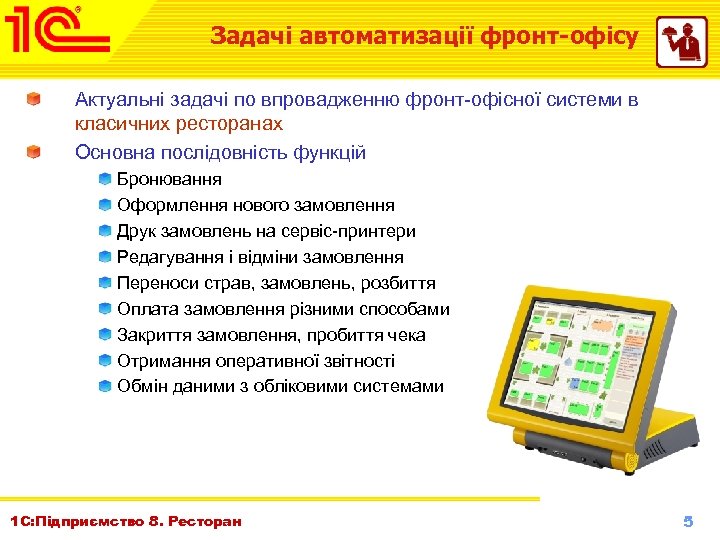 1С

Задачі автоматизації фронт-офісу

Актуальні задачі по впровадженню фронт-офісної системи в класичних ресторанах

Основна послідовність функцій

Бронювання

Оформлення нового замовлення

Друк замовлень на сервіс-принтери

Редагування і відміни замовлення

Переноси страв, замовлень, розбиття

Оплата замовлення різними способами

Закриття замовлення, пробиття чека

Отримання оперативної звітності

Обмін даними з обліковими системами

1С:Підприємство 8. Ресторан

5